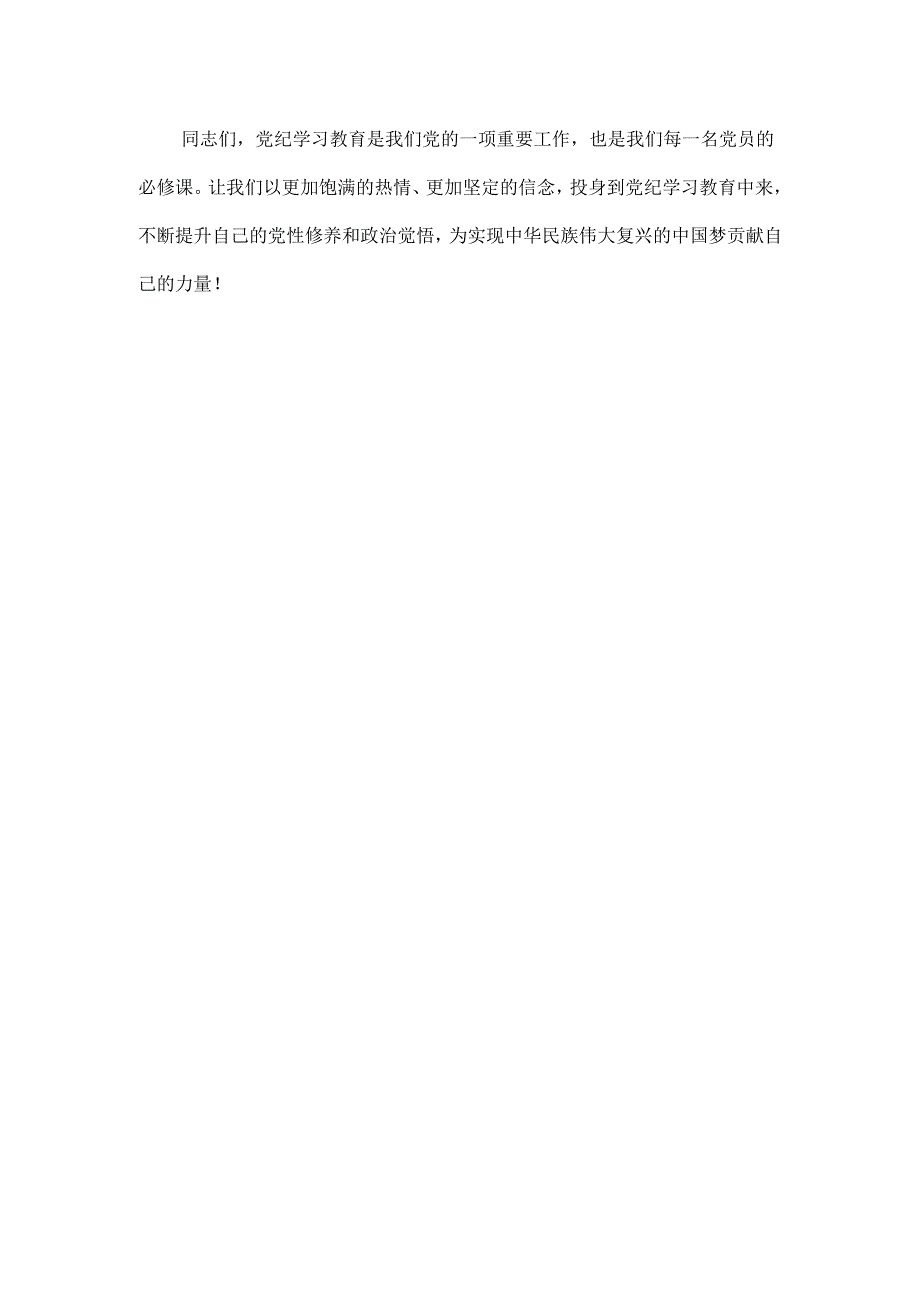 同志们，党纪学习教育是我们党的一项重要工作，也是我们每一名党员的必修课。让我们以更加饱满的热情、更加坚定的信念，投身到党纪学习教育中来，不断提升自己的党性修养和政治觉悟，为实现中华民族伟大复兴的中国梦贡献自己的力量！